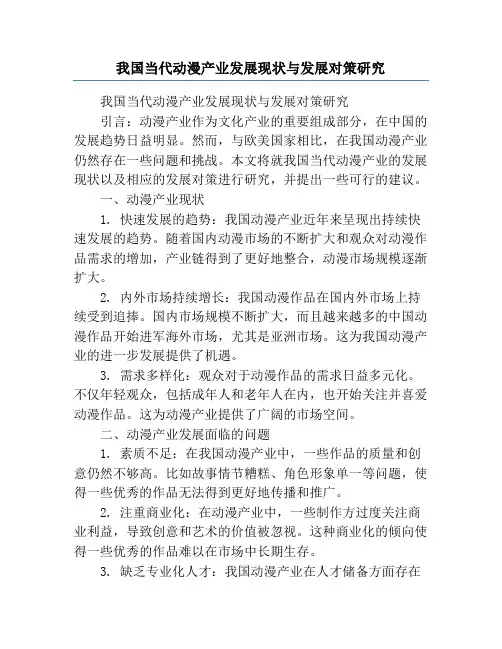 我国当代动漫产业发展现状与发展对策研究

我国当代动漫产业发展现状与发展对策研究

引言：动漫产业作为文化产业的重要组成部分，在中国的发展趋势日益明显。然而，与欧美国家相比，在我国动漫产业仍然存在一些问题和挑战。本文将就我国当代动漫产业的发展现状以及相应的发展对策进行研究，并提出一些可行的建议。

一、动漫产业现状

1. 快速发展的趋势：我国动漫产业近年来呈现出持续快速发展的趋势。随着国内动漫市场的不断扩大和观众对动漫作品需求的增加，产业链得到了更好地整合，动漫市场规模逐渐扩大。

2. 内外市场持续增长：我国动漫作品在国内外市场上持续受到追捧。国内市场规模不断扩大，而且越来越多的中国动漫作品开始进军海外市场，尤其是亚洲市场。这为我国动漫产业的进一步发展提供了机遇。

3. 需求多样化：观众对于动漫作品的需求日益多元化。不仅年轻观众，包括成年人和老年人在内，也开始关注并喜爱动漫作品。这为动漫产业提供了广阔的市场空间。

二、动漫产业发展面临的问题

1. 素质不足：在我国动漫产业中，一些作品的质量和创意仍然不够高。比如故事情节糟糕、角色形象单一等问题，使得一些优秀的作品无法得到更好地传播和推广。

2. 注重商业化：在动漫产业中，一些制作方过度关注商业利益，导致创意和艺术的价值被忽视。这种商业化的倾向使得一些优秀的作品难以在市场中长期生存。

3. 缺乏专业化人才：我国动漫产业在人才储备方面存在